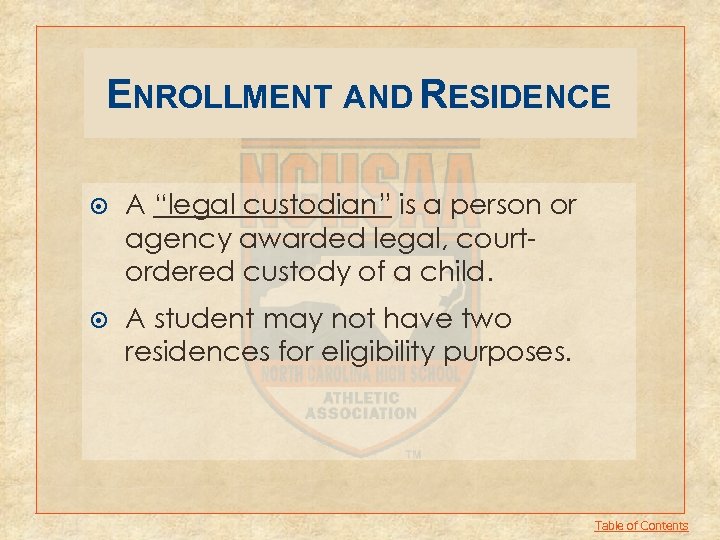 ENROLLMENT AND RESIDENCE

NCHSAA

A "legal custodian" is a person or agency awarded legal, court-ordered custody of a child.

A student may not have two residences for eligibility purposes.

NORTH CAROLINA HIGH SCHOOL
ATHLETIC ASSOCIATION
TM

Table of Contents